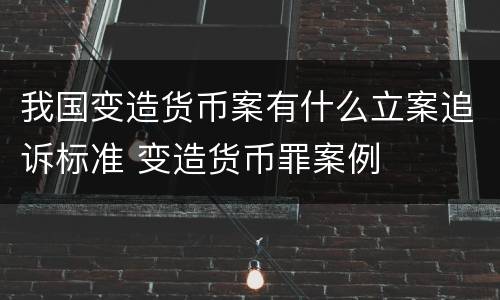 我国变造货币案有什么立案追诉标准 变造货币罪案例